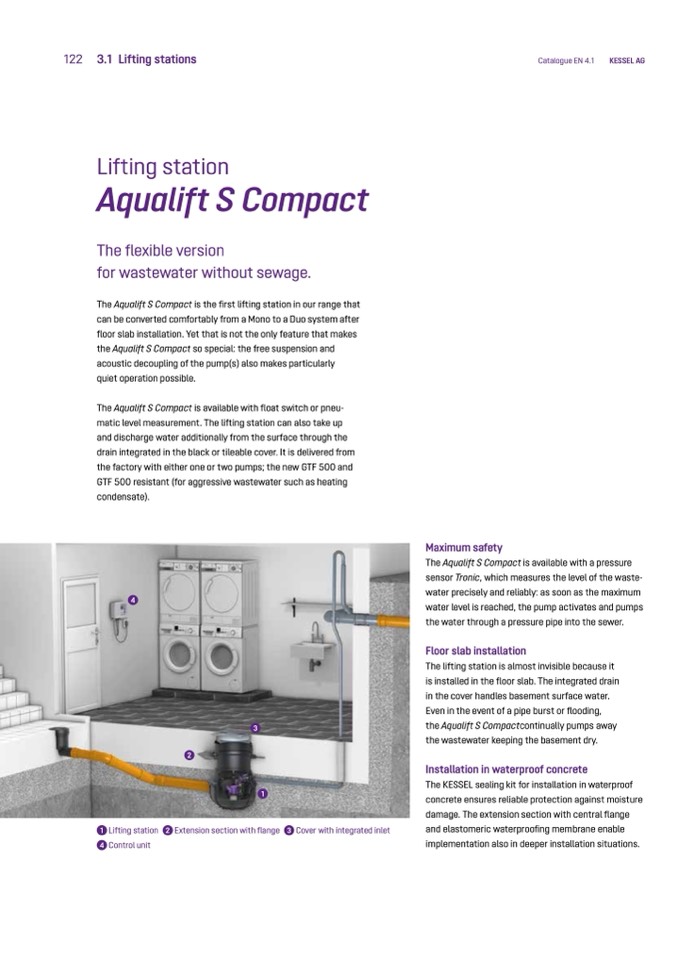 122 3.1 Lifting stations

Catalogue EN 4.1 KESSEL AG

Lifting station
Aqualift S Compact

The flexible version for wastewater without sewage.

The Aqualift S Compact is the first lifting station in our range that can be converted comfortably from a Mono to a Duo system after floor slab installation. Yet that is not the only feature that makes the Aqualift S Compact so special: the free suspension and acoustic decoupling of the pump(s) also makes particularly quiet operation possible.

The Aqualift S Compact is available with float switch or pneumatic level measurement. The lifting station can also take up and discharge water additionally from the surface through the drain integrated in the black or tileable cover. It is delivered from the factory with either one or two pumps; the new GTF 500 and GTF 500 resistant (for aggressive wastewater such as heating condensate).

4

3

2

1

1 Lifting station 2 Extension section with flange 3 Cover with integrated inlet 4 Control unit

Maximum safety
The Aqualift S Compact is available with a pressure sensor Tronic, which measures the level of the wastewater precisely and reliably: as soon as the maximum water level is reached, the pump activates and pumps the water through a pressure pipe into the sewer.

Floor slab installation
The lifting station is almost invisible because it is installed in the floor slab. The integrated drain in the cover handles basement surface water. Even in the event of a pipe burst or flooding, the Aqualift S Compact continually pumps away the wastewater keeping the basement dry.

Installation in waterproof concrete
The KESSEL sealing kit for installation in waterproof concrete ensures reliable protection against moisture damage. The extension section with central flange and elastomeric waterproofing membrane enable implementation also in deeper installation situations.